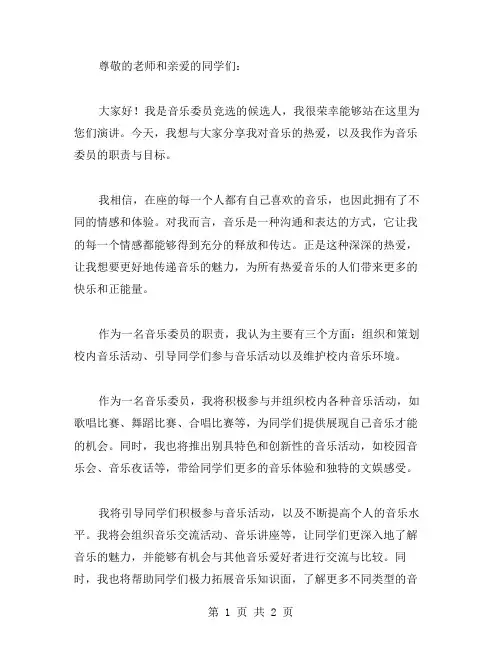 尊敬的老师和亲爱的同学们：

大家好！我是音乐委员竞选的候选人，我很荣幸能够站在这里为您们演讲。今天，我想与大家分享我对音乐的热爱，以及我作为音乐委员的职责与目标。

我相信，在座的每一个人都有自己喜欢的音乐，也因此拥有了不同的情感和体验。对我而言，音乐是一种沟通和表达的方式，它让我的每一个情感都能够得到充分的释放和传达。正是这种深深的热爱，让我想要更好地传递音乐的魅力，为所有热爱音乐的人们带来更多的快乐和正能量。

作为一名音乐委员的职责，我认为主要有三个方面：组织和策划校内音乐活动、引导同学们参与音乐活动以及维护校内音乐环境。

作为一名音乐委员，我将积极参与并组织校内各种音乐活动，如歌唱比赛、舞蹈比赛、合唱比赛等，为同学们提供展现自己音乐才能的机会。同时，我也将推出别具特色和创新性的音乐活动，如校园音乐会、音乐夜话等，带给同学们更多的音乐体验和独特的文娱感受。

我将引导同学们积极参与音乐活动，以及不断提高个人的音乐水平。我将会组织音乐交流活动、音乐讲座等，让同学们更深入地了解音乐的魅力，并能够有机会与其他音乐爱好者进行交流与比较。同时，我也将帮助同学们极力拓展音乐知识面，了解更多不同类型的音

第 1 页 共 2 页